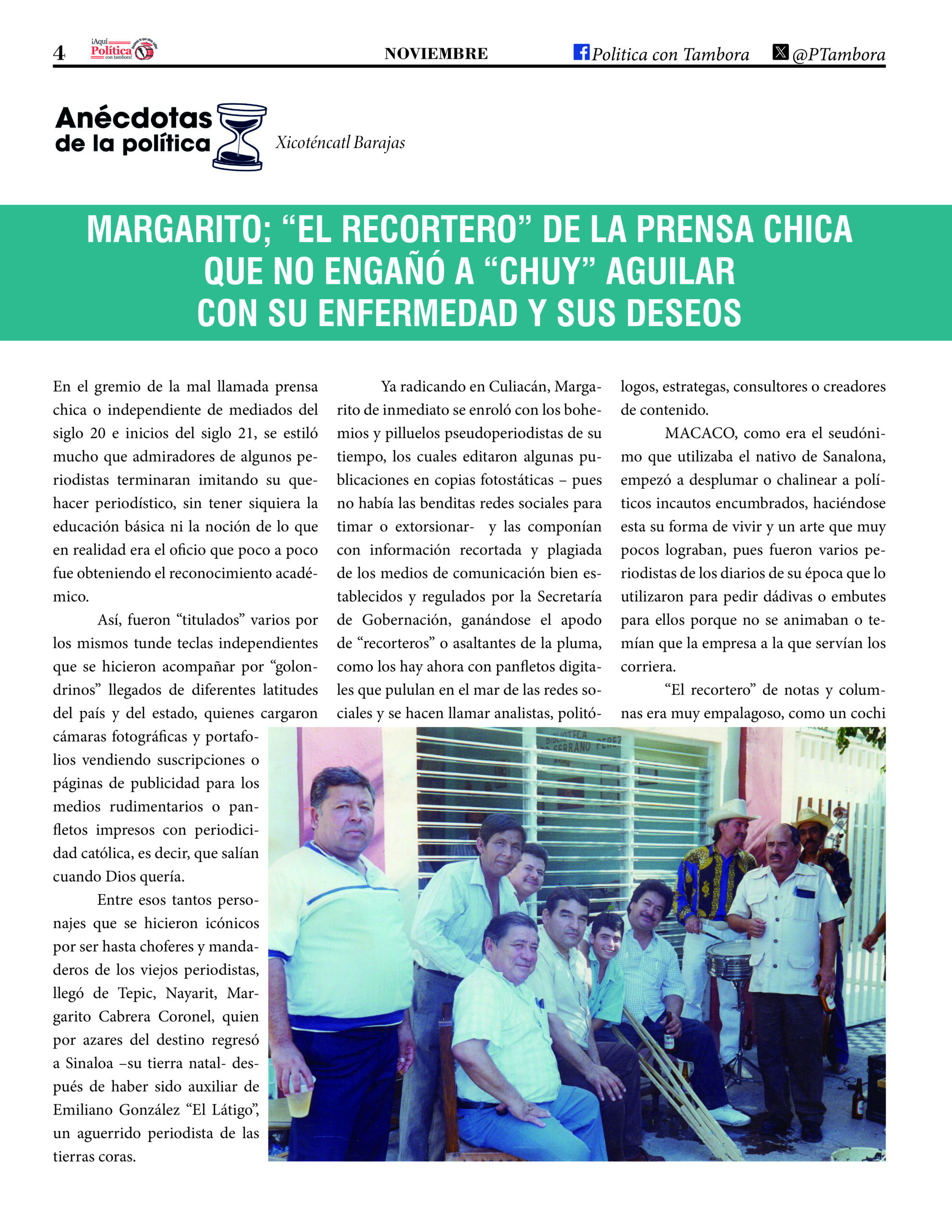 4 ¡Aquí Política con tambora!

NOVIEMBRE

Politica con Tambora @PTambora

Anécdotas de la política

Xicoténcatl Barajas

MARGARITO; “EL RECORTERO” DE LA PRENSA CHICA QUE NO ENGAÑÓ A “CHUY” AGUILAR CON SU ENFERMEDAD Y SUS DESEOS

En el gremio de la mal llamada prensa chica o independiente de mediados del siglo 20 e inicios del siglo 21, se estiló mucho que admiradores de algunos periodistas terminaran imitando su quehacer periodístico, sin tener siquiera la educación básica ni la noción de lo que en realidad era el oficio que poco a poco fue obteniendo el reconocimiento académico.

Así, fueron “titulados” varios por los mismos tunde teclas independientes que se hicieron acompañar por “golondrinos” llegados de diferentes latitudes del país y del estado, quienes cargaron cámaras fotográficas y portafolios vendiendo suscripciones o páginas de publicidad para los medios rudimentarios o panfletos impresos con periodicidad católica, es decir, que salían cuando Dios quería.

Entre esos tantos personajes que se hicieron icónicos por ser hasta choferes y mandaderos de los viejos periodistas, llegó de Tepic, Nayarit, Margarito Cabrera Coronel, quien por azares del destino regresó a Sinaloa –su tierra natal- después de haber sido auxiliar de Emiliano González “El Látigo”, un aguerrido periodista de las tierras coras.

Ya radicando en Culiacán, Margarito de inmediato se enroló con los bohemios y pilluelos pseudoperiodistas de su tiempo, los cuales editaron algunas publicaciones en copias fotostáticas – pues no había las benditas redes sociales para timar o extorsionar- y las componían con información recortada y plagiada de los medios de comunicación bien establecidos y regulados por la Secretaría de Gobernación, ganándose el apodo de “recorteros” o asaltantes de la pluma, como los hay ahora con panfletos digitales que pululan en el mar de las redes sociales y se hacen llamar analistas, politólogos, estrategas, consultores o creadores de contenido.

MACACO, como era el seudónimo que utilizaba el nativo de Sanalona, empezó a desplumar o chalinear a políticos incautos encumbrados, haciéndose esta su forma de vivir y un arte que muy pocos lograban, pues fueron varios periodistas de los diarios de su época que lo utilizaron para pedir dádivas o embutes para ellos porque no se animaban o temían que la empresa a la que servían los corriera.

“El recortero” de notas y columnas era muy empalagoso, como un cochi

BIBLIOTECA SERRANO PEREZ